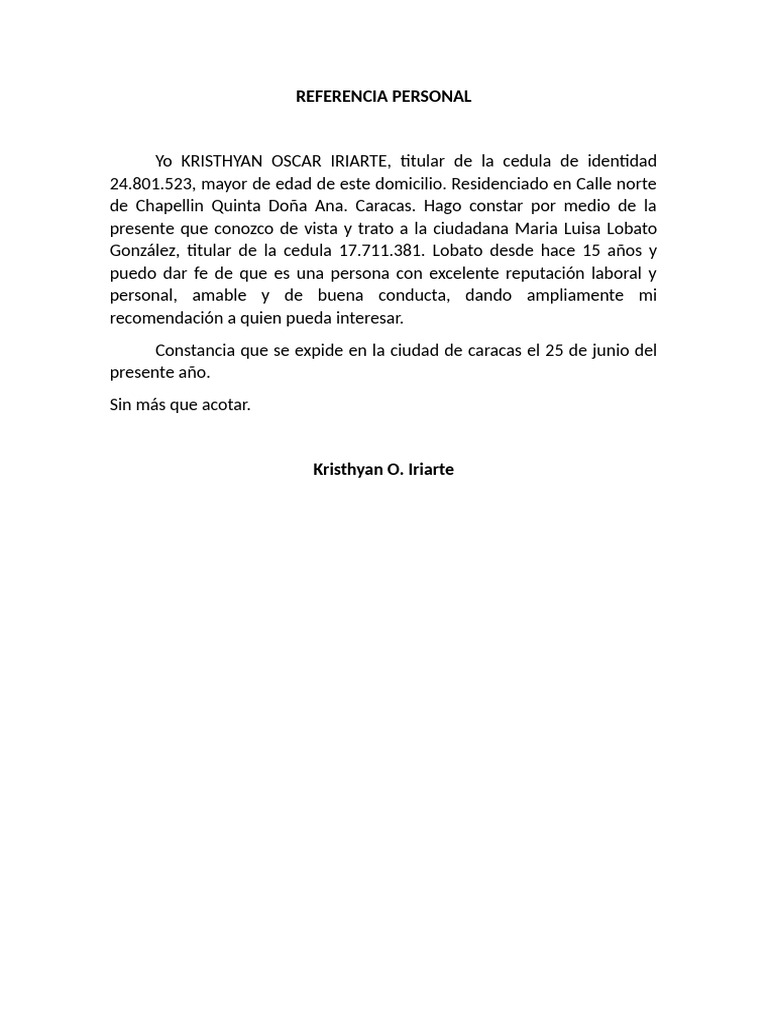 REFERENCIA PERSONAL

Yo KRISTHYAN OSCAR IRIARTE, titular de la cedula de identidad 24.801.523, mayor de edad de este domicilio. Residenciado en Calle norte de Chapellin Quinta Doña Ana. Caracas. Hago constar por medio de la presente que conozco de vista y trato a la ciudadana Maria Luisa Lobato González, titular de la cedula 17.711.381. Lobato desde hace 15 años y puedo dar fe de que es una persona con excelente reputación laboral y personal, amable y de buena conducta, dando ampliamente mi recomendación a quien pueda interesar.

Constancia que se expide en la ciudad de caracas el 25 de junio del presente año.

Sin más que acotar.

Kristhyan O. Iriarte